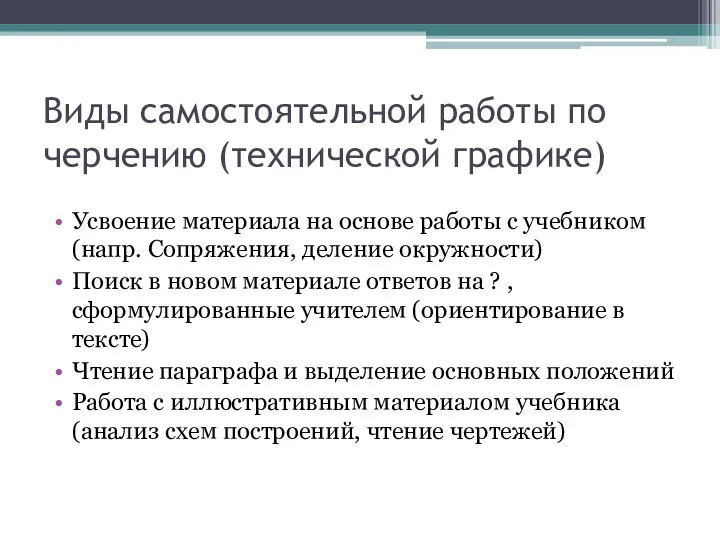 Виды самостоятельной работы по черчению (технической графике)

• Усвоение материала на основе работы с учебником (напр. Сопряжения, деление окружности)
• Поиск в новом материале ответов на ? , сформулированные учителем (ориентирование в тексте)
• Чтение параграфа и выделение основных положений
• Работа с иллюстративным материалом учебника (анализ схем построений, чтение чертежей)